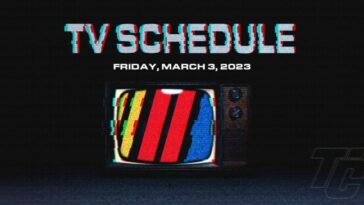 TV SCHEDULE

FRIDAY, MARCH 3, 2023

TC